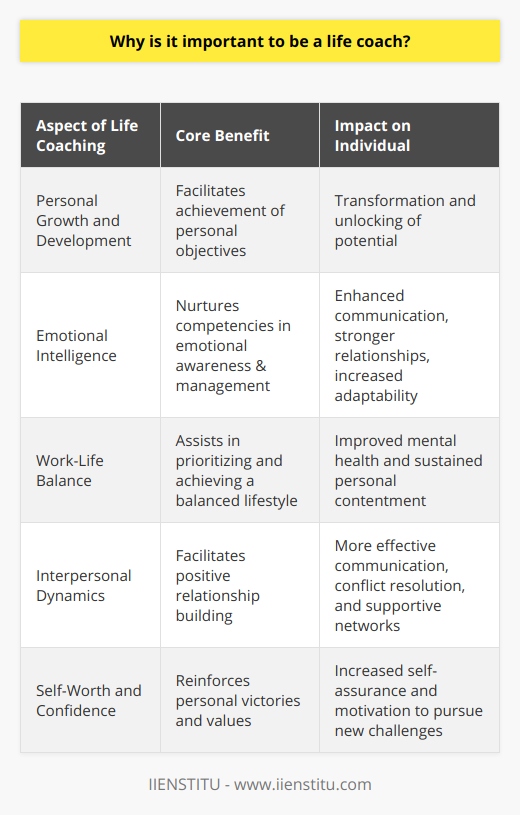 Why is it important to be a life coach?

| Aspect of Life Coaching | Core Benefit | Impact on Individual |
|---|---|---|
| Personal Growth and Development | Facilitates achievement of personal objectives | Transformation and unlocking of potential |
| Emotional Intelligence | Nurtures competencies in emotional awareness & management | Enhanced communication, stronger relationships, increased adaptability |
| Work-Life Balance | Assists in prioritizing and achieving a balanced lifestyle | Improved mental health and sustained personal contentment |
| Interpersonal Dynamics | Facilitates positive relationship building | More effective communication, conflict resolution, and supportive networks |
| Self-Worth and Confidence | Reinforces personal victories and values | Increased self-assurance and motivation to pursue new challenges |

IIENSTITU - www.iienstitu.com